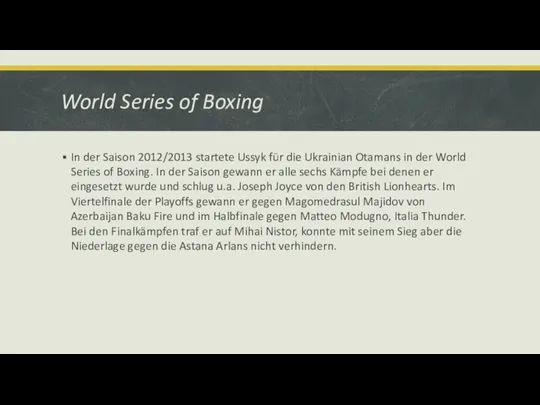 World Series of Boxing

▪ In der Saison 2012/2013 startete Ussyk für die Ukrainian Otamans in der World Series of Boxing. In der Saison gewann er alle sechs Kämpfe bei denen er eingesetzt wurde und schlug u.a. Joseph Joyce von den British Lionhearts. Im Viertelfinale der Playoffs gewann er gegen Magomedrasul Majidov von Azerbaijan Baku Fire und im Halbfinale gegen Matteo Modugno, Italia Thunder. Bei den Finalkämpfen traf er auf Mihai Nistor, konnte mit seinem Sieg aber die Niederlage gegen die Astana Arlans nicht verhindern.